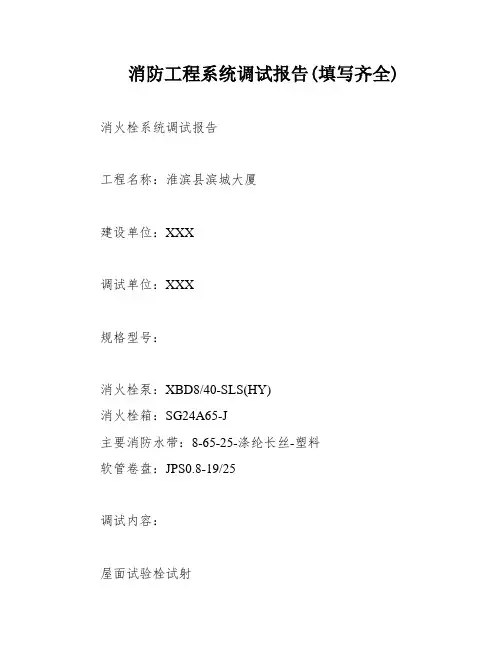 消防工程系统调试报告(填写齐全)

消火栓系统调试报告

工程名称：淮滨县滨城大厦

建设单位：XXX

调试单位：XXX

规格型号：

消火栓泵：XBD8/40-SLS(HY)
消火栓箱：SG24A65-J
主要消防水带：8-65-25-涤纶长丝-塑料
软管卷盘：JPS0.8-19/25

调试内容：

屋面试验栓试射